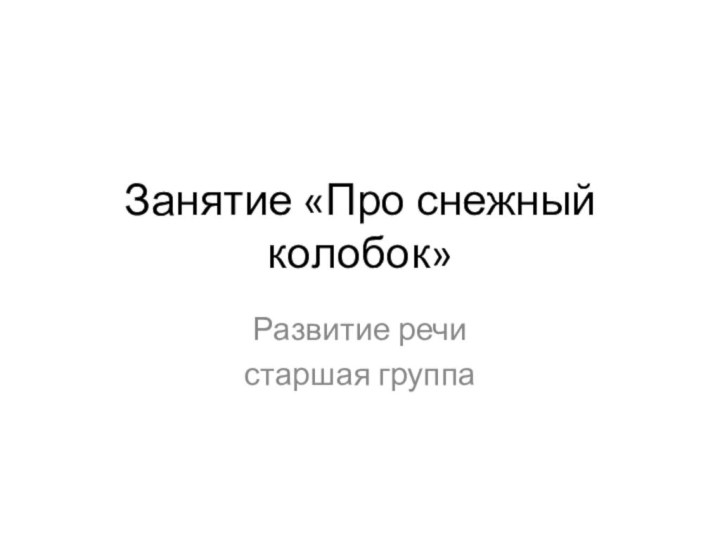 Занятие «Про снежный колобок»

Развитие речи
старшая группа